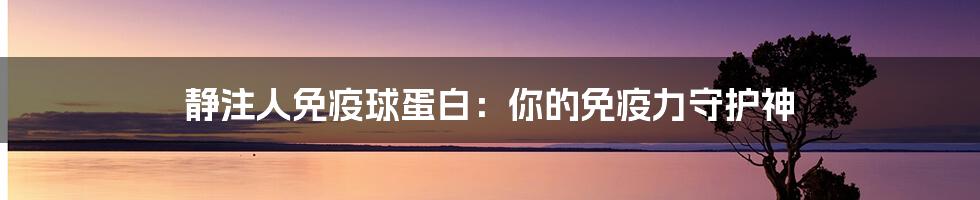 静注人免疫球蛋白：你的免疫力守护神